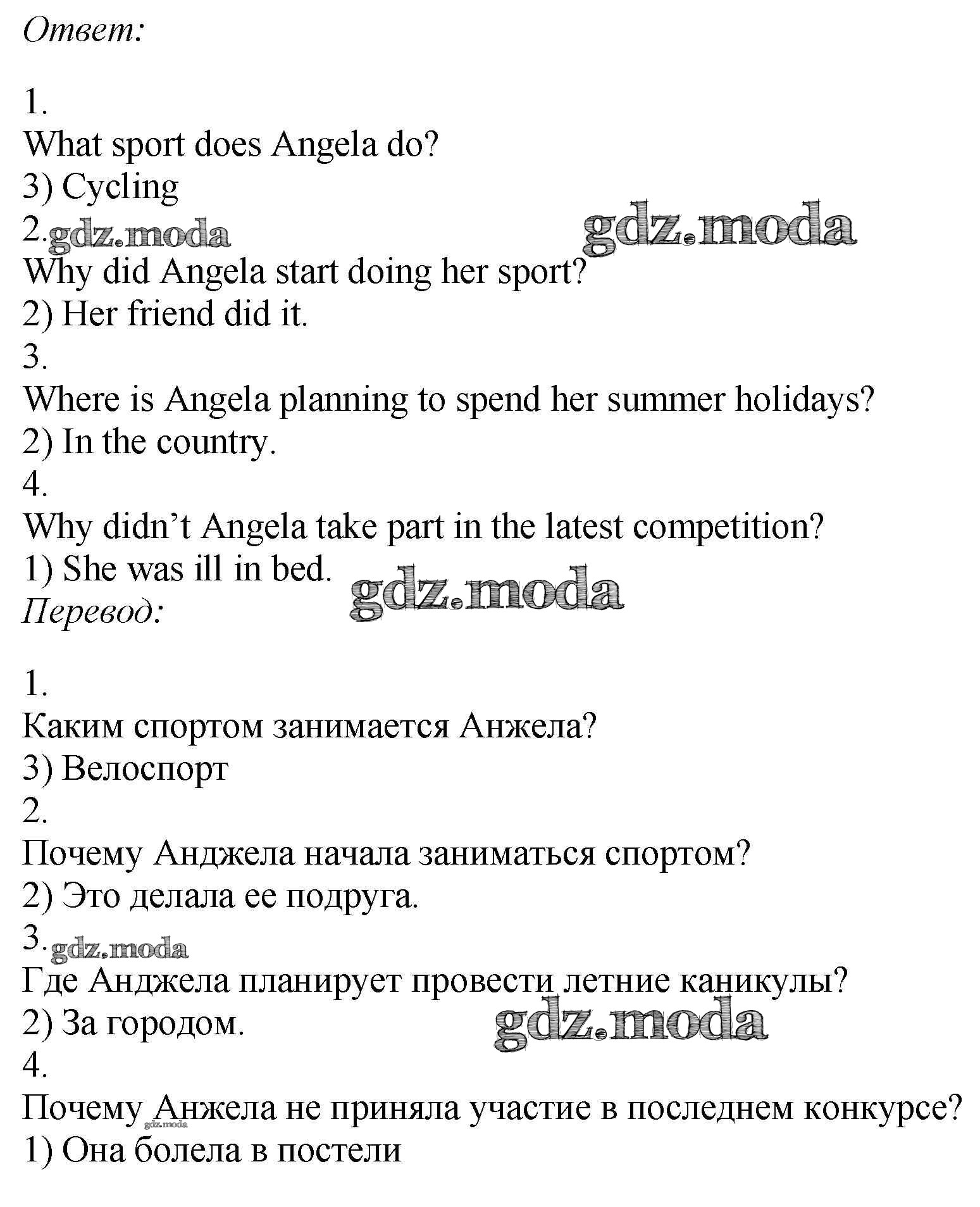 Ответ:

1.
What sport does Angela do?
3) Cycling
2. gdz.moda gdz.moda
Why did Angela start doing her sport?
2) Her friend did it.
3.
Where is Angela planning to spend her summer holidays?
2) In the country.
4.
Why didn't Angela take part in the latest competition?
1) She was ill in bed. gdz.moda
Перевод:

1.
Каким спортом занимается Анжела?
3) Велоспорт
2.
Почему Анджела начала заниматься спортом?
2) Это делала ее подруга.
3. gdz.moda
Где Анджела планирует провести летние каникулы?
2) За городом. gdz.moda
4.
Почему Анжела не приняла участие в последнем конкурсе? gdz.moda
1) Она болела в постели